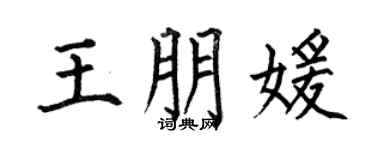 王朋媛

词典网